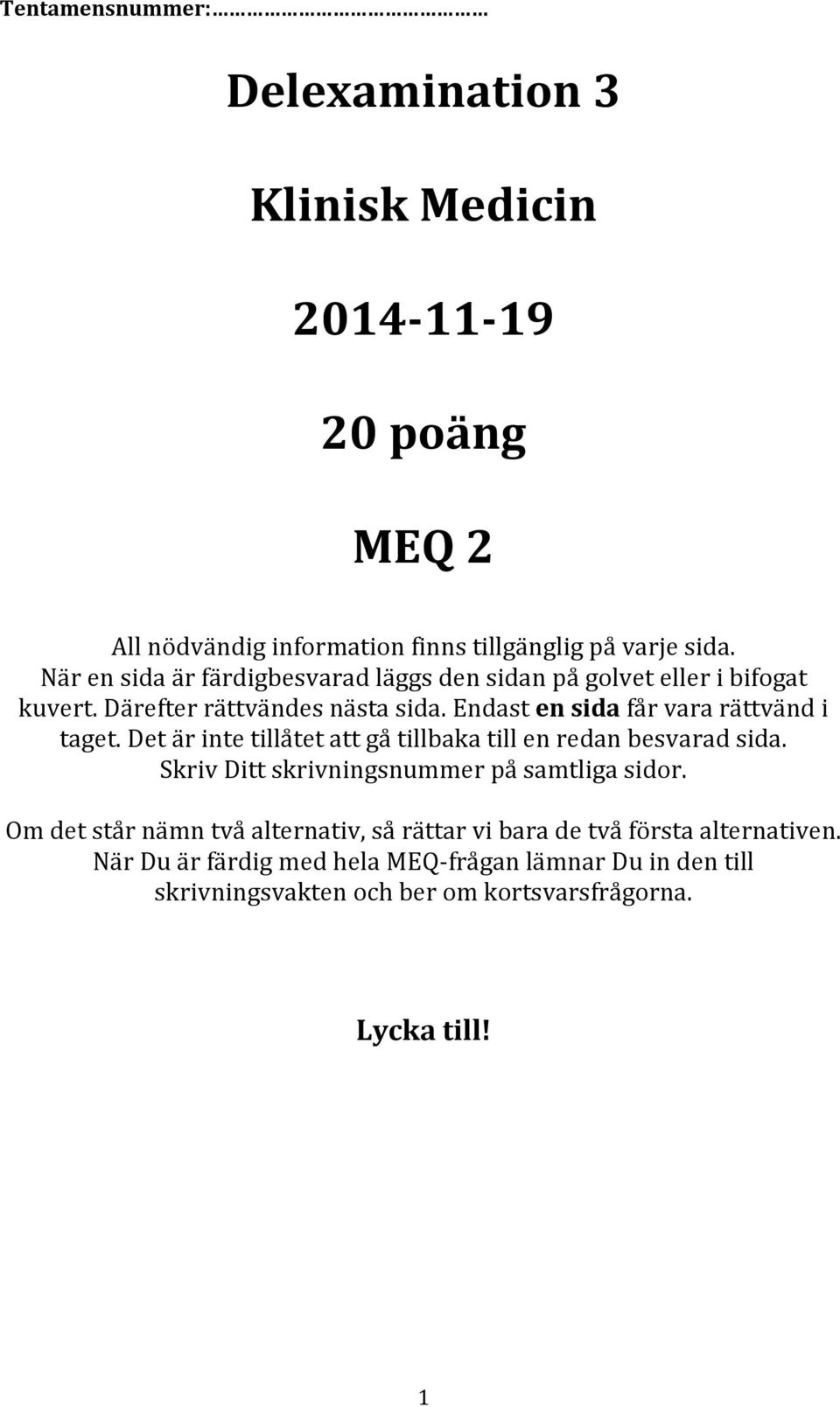 Tentamensnummer:…………………………………

Delexamination 3

Klinisk Medicin

2014-11-19

20 poäng

MEQ 2

All nödvändig information finns tillgänglig på varje sida. När en sida är färdigbesvarad läggs den sidan på golvet eller i bifogat kuvert. Därefter rättvändes nästa sida. Endast en sida får vara rättvänd i taget. Det är inte tillåtet att gå tillbaka till en redan besvarad sida. Skriv Ditt skrivningsnummer på samtliga sidor.

Om det står nämn två alternativ, så rättar vi bara de två första alternativen. När Du är färdig med hela MEQ-frågan lämnar Du in den till skrivningsvakten och ber om kortsvarsfrågorna.

Lycka till!

1